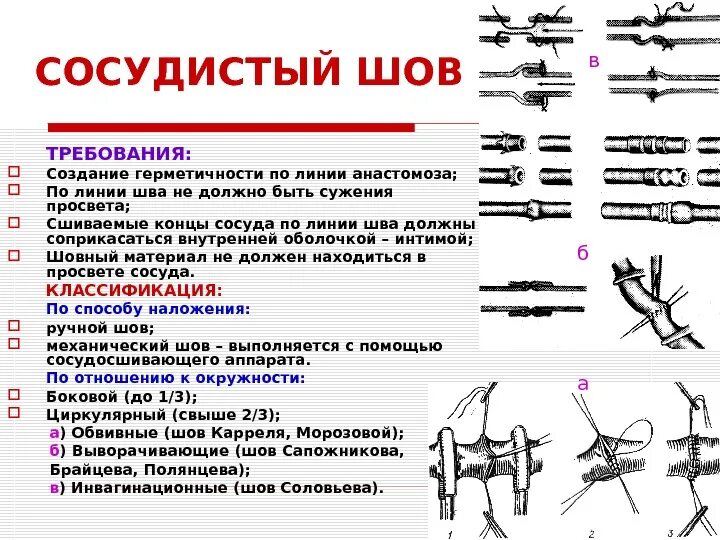 СОСУДИСТЫЙ ШОВ

ТРЕБОВАНИЯ:

☐ Создание герметичности по линии анастомоза;
☐ По линии шва не должно быть сужения просвета;
☐ Сшиваемые концы сосуда по линии шва должны соприкасаться внутренней оболочкой – интимой;
☐ Шовный материал не должен находиться в просвете сосуда.

КЛАССИФИКАЦИЯ:

По способу наложения:

☐ ручной шов;
☐ механический шов – выполняется с помощью сосудосшивающего аппарата.

По отношению к окружности:

☐ Боковой (до 1/3);
☐ Циркулярный (свыше 2/3);

а) Обвивные (шов Карреля, Морозовой);
б) Выворачивающие (шов Сапожникова, Брайцева, Полянцева);
в) Инвагинационные (шов Соловьева).

в

б

а

1

2

3